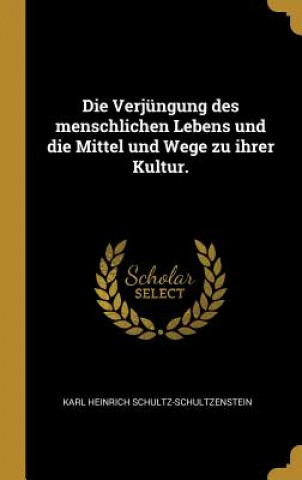 Die Verjüngung des menschlichen Lebens und die Mittel und Wege zu ihrer Kultur.

Scholar SELECT

KARL HEINRICH SCHULTZ-SCHULTZENSTEIN